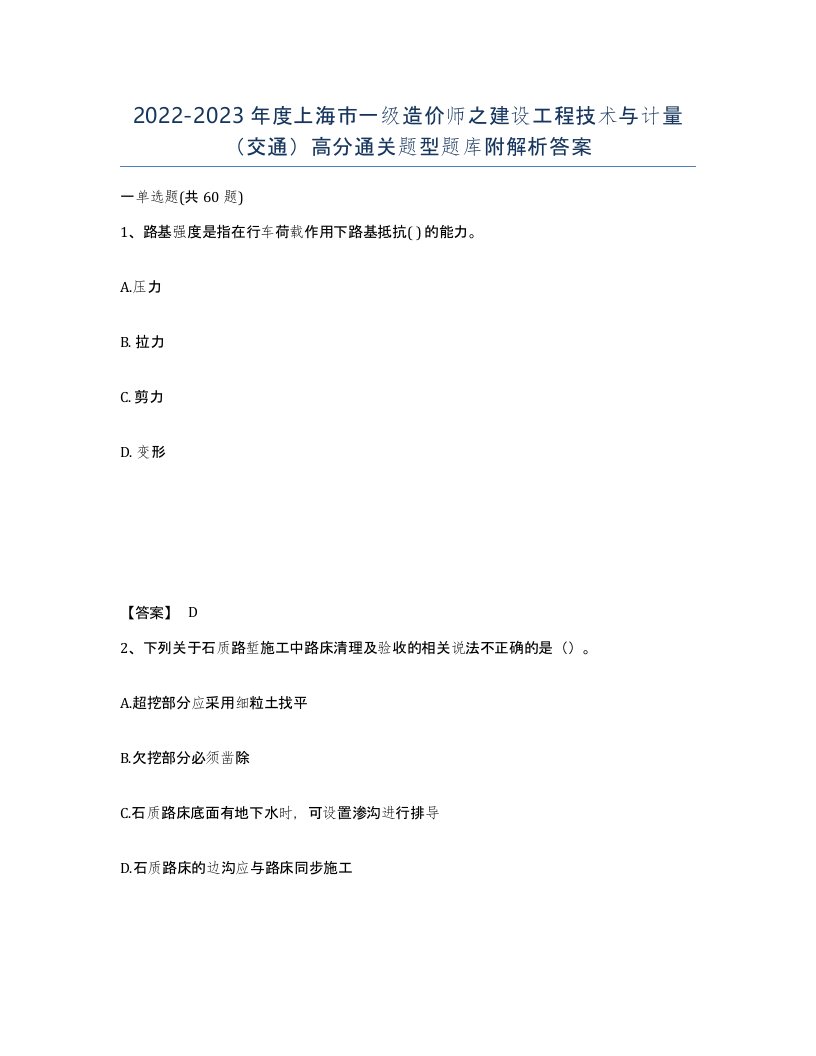 2022-2023年度上海市一级造价师之建设工程技术与计量（交通）高分通关题型题库附解析答案

一单选题(共60题)

1、路基强度是指在行车荷载作用下路基抵抗( )的能力。

A.压力

B. 拉力

C. 剪力

D. 变形

【答案】 D

2、下列关于石质路堑施工中路床清理及验收的相关说法不正确的是（）。

A.超挖部分应采用细粒土找平

B.欠挖部分必须凿除

C.石质路床底面有地下水时，可设置渗沟进行排导

D.石质路床的边沟应与路床同步施工